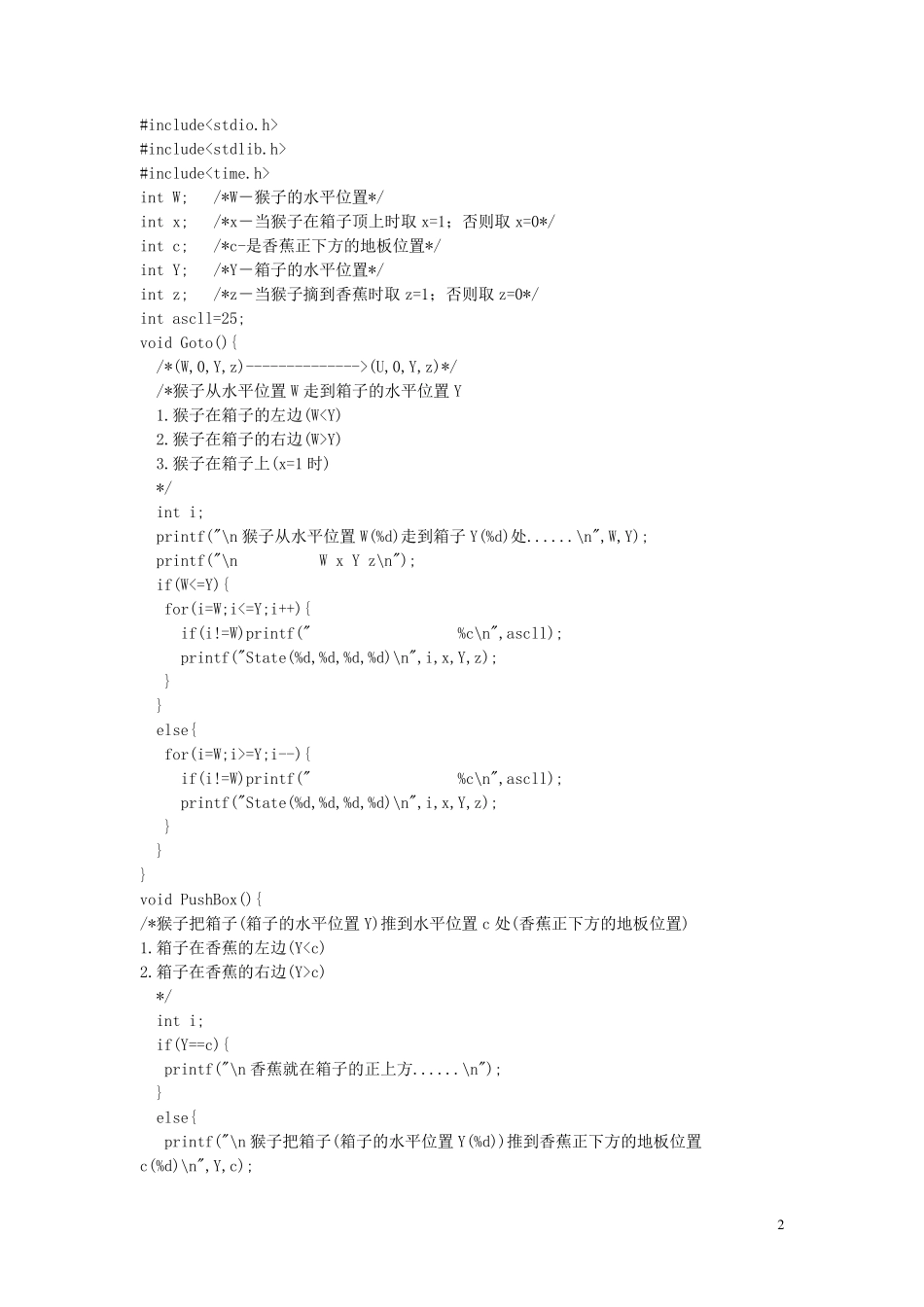 #include<stdio.h>
#include<stdlib.h>
#include<time.h>
int W;   /*W－猴子的水平位置*/
int x;   /*x－当猴子在箱子顶上时取 x=1；否则取 x=0*/
int c;   /*c-是香蕉正下方的地板位置*/
int Y;   /*Y－箱子的水平位置*/
int z;   /*z－当猴子摘到香蕉时取 z=1；否则取 z=0*/
int ascll=25;
void Goto(){
  /*(W,0,Y,z)-------------->(U,0,Y,z)*/
  /*猴子从水平位置 W 走到箱子的水平位置 Y
  1.猴子在箱子的左边(W<Y)
  2.猴子在箱子的右边(W>Y)
  3.猴子在箱子上(x=1 时)
  */
  int i;
  printf("\n 猴子从水平位置 W(%d)走到箱子 Y(%d)处......\n",W,Y);
  printf("\n          W x Y z\n");
  if(W<=Y){
   for(i=W;i<=Y;i++){
     if(i!=W)printf("                  %c\n",ascll);
     printf("State(%d,%d,%d,%d)\n",i,x,Y,z);
   }
  }
  else{
   for(i=W;i>=Y;i--){
     if(i!=W)printf("                  %c\n",ascll);
     printf("State(%d,%d,%d,%d)\n",i,x,Y,z);
   }
  }
}
void PushBox(){
/*猴子把箱子(箱子的水平位置 Y)推到水平位置 c 处(香蕉正下方的地板位置)
1.箱子在香蕉的左边(Y<c)
2.箱子在香蕉的右边(Y>c)
  */
  int i;
  if(Y==c){
   printf("\n 香蕉就在箱子的正上方......\n");
  }
  else{
   printf("\n 猴子把箱子(箱子的水平位置 Y(%d))推到香蕉正下方的地板位置 c(%d)\n",Y,c);

2